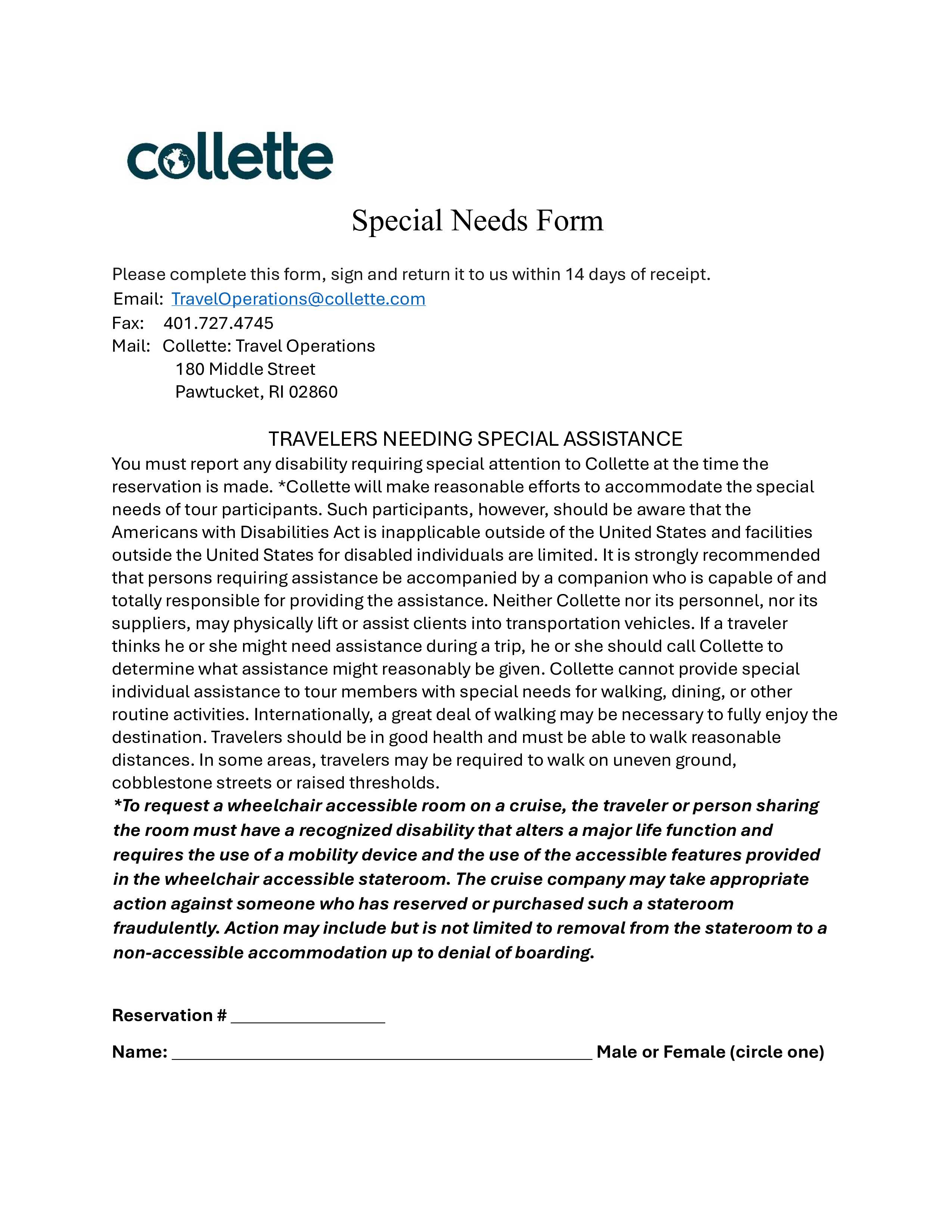 collette

Special Needs Form

Please complete this form, sign and return it to us within 14 days of receipt.
Email: TravelOperations@collette.com
Fax: 401.727.4745
Mail: Collette: Travel Operations
180 Middle Street
Pawtucket, RI 02860

TRAVELERS NEEDING SPECIAL ASSISTANCE

You must report any disability requiring special attention to Collette at the time the reservation is made. *Collette will make reasonable efforts to accommodate the special needs of tour participants. Such participants, however, should be aware that the Americans with Disabilities Act is inapplicable outside of the United States and facilities outside the United States for disabled individuals are limited. It is strongly recommended that persons requiring assistance be accompanied by a companion who is capable of and totally responsible for providing the assistance. Neither Collette nor its personnel, nor its suppliers, may physically lift or assist clients into transportation vehicles. If a traveler thinks he or she might need assistance during a trip, he or she should call Collette to determine what assistance might reasonably be given. Collette cannot provide special individual assistance to tour members with special needs for walking, dining, or other routine activities. Internationally, a great deal of walking may be necessary to fully enjoy the destination. Travelers should be in good health and must be able to walk reasonable distances. In some areas, travelers may be required to walk on uneven ground, cobblestone streets or raised thresholds.
*To request a wheelchair accessible room on a cruise, the traveler or person sharing the room must have a recognized disability that alters a major life function and requires the use of a mobility device and the use of the accessible features provided in the wheelchair accessible stateroom. The cruise company may take appropriate action against someone who has reserved or purchased such a stateroom fraudulently. Action may include but is not limited to removal from the stateroom to a non-accessible accommodation up to denial of boarding.

Reservation # ________________

Name: ____________________________________________ Male or Female (circle one)